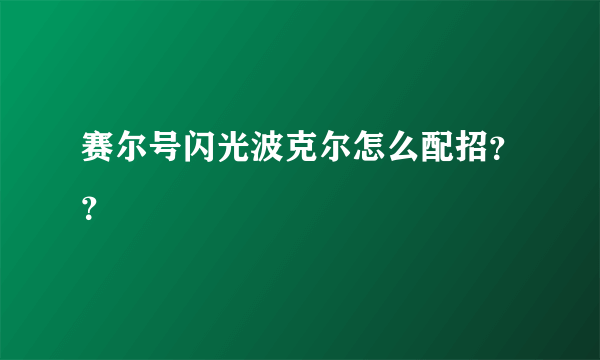 赛尔号闪光波克尔怎么配招??